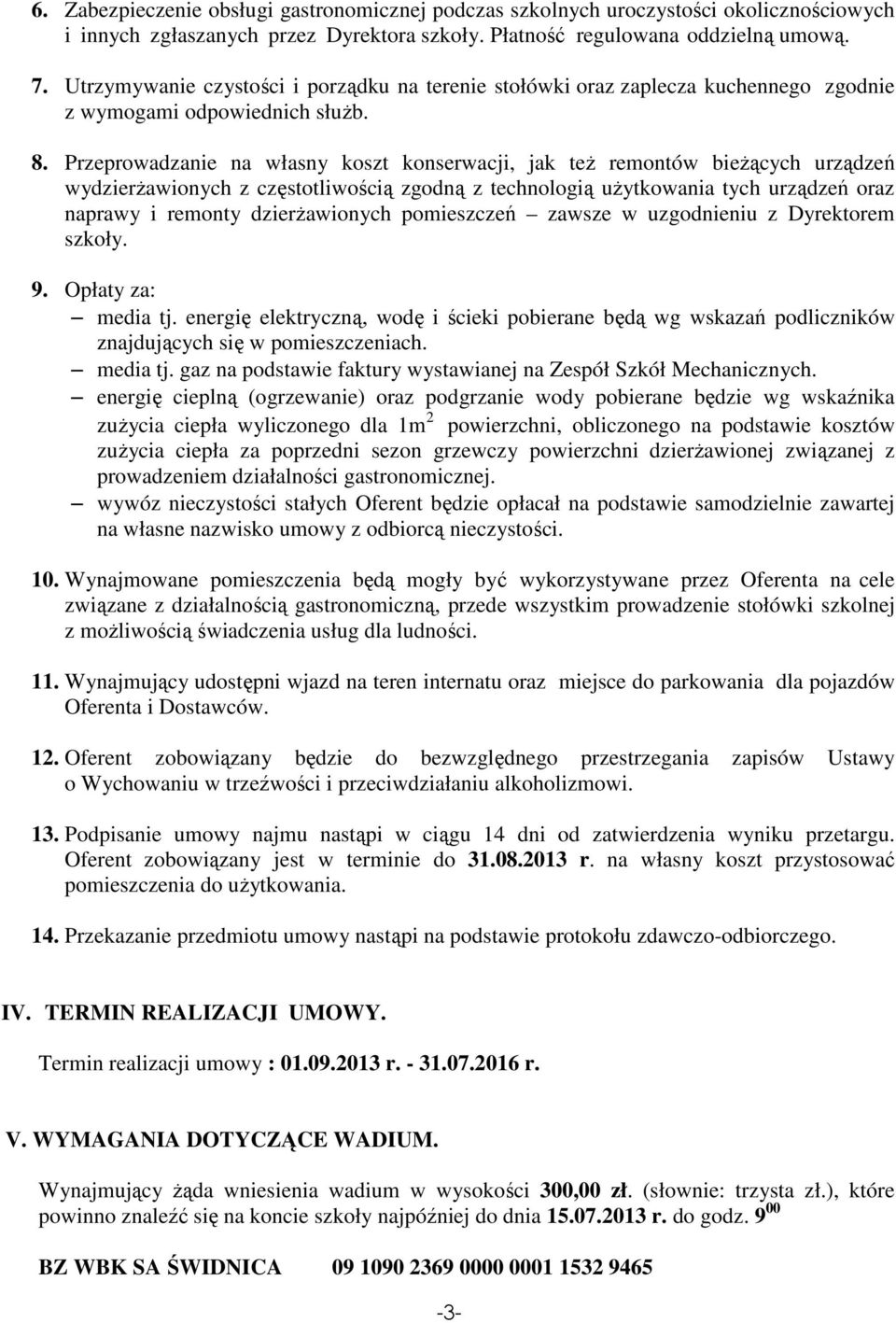 6. Zabezpieczenie obsługi gastronomicznej podczas szkolnych uroczystości okolicznościowych i innych zgłaszanych przez Dyrektora szkoły. Płatność regulowana oddzielną umową.

7. Utrzymywanie czystości i porządku na terenie stołówki oraz zaplecza kuchennego zgodnie z wymogami odpowiednich służb.

8. Przeprowadzanie na własny koszt konserwacji, jak też remontów bieżących urządzeń wydzierżawionych z częstotliwością zgodną z technologią użytkowania tych urządzeń oraz naprawy i remonty dzierżawionych pomieszczeń – zawsze w uzgodnieniu z Dyrektorem szkoły.

9. Opłaty za:
– media tj. energię elektryczną, wodę i ścieki pobierane będą wg wskazań podliczników znajdujących się w pomieszczeniach.
– media tj. gaz na podstawie faktury wystawianej na Zespół Szkół Mechanicznych.
– energię cieplną (ogrzewanie) oraz podgrzanie wody pobierane będzie wg wskaźnika zużycia ciepła wyliczonego dla $1m^2$ powierzchni, obliczonego na podstawie kosztów zużycia ciepła za poprzedni sezon grzewczy powierzchni dzierżawionej związanej z prowadzeniem działalności gastronomicznej.
– wywóz nieczystości stałych Oferent będzie opłacał na podstawie samodzielnie zawartej na własne nazwisko umowy z odbiorcą nieczystości.

10. Wynajmowane pomieszczenia będą mogły być wykorzystywane przez Oferenta na cele związane z działalnością gastronomiczną, przede wszystkim prowadzenie stołówki szkolnej z możliwością świadczenia usług dla ludności.

11. Wynajmujący udostępni wjazd na teren internatu oraz miejsce do parkowania dla pojazdów Oferenta i Dostawców.

12. Oferent zobowiązany będzie do bezwzględnego przestrzegania zapisów Ustawy o Wychowaniu w trzeźwości i przeciwdziałaniu alkoholizmowi.

13. Podpisanie umowy najmu nastąpi w ciągu 14 dni od zatwierdzenia wyniku przetargu. Oferent zobowiązany jest w terminie do 31.08.2013 r. na własny koszt przystosować pomieszczenia do użytkowania.

14. Przekazanie przedmiotu umowy nastąpi na podstawie protokołu zdawczo-odbiorczego.

IV. TERMIN REALIZACJI UMOWY.

Termin realizacji umowy : 01.09.2013 r. - 31.07.2016 r.

V. WYMAGANIA DOTYCZĄCE WADIUM.

Wynajmujący żąda wniesienia wadium w wysokości 300,00 zł. (słownie: trzysta zł.), które powinno znaleźć się na koncie szkoły najpóźniej do dnia 15.07.2013 r. do godz. $9^{00}$

BZ WBK SA ŚWIDNICA 09 1090 2369 0000 0001 1532 9465

-3-